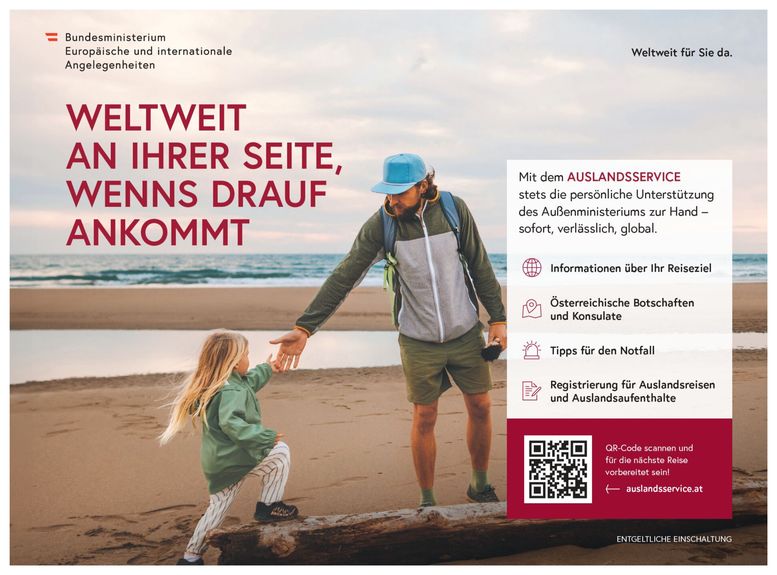 Bundesministerium
Europäische und internationale
Angelegenheiten

Weltweit für Sie da.

WELTWEIT
AN IHRER SEITE,
WENNS DRAUF
ANKOMMT

Mit dem AUSLANDSSERVICE stets die persönliche Unterstützung des Außenministeriums zur Hand – sofort, verlässlich, global.

Informationen über Ihr Reiseziel

Österreichische Botschaften und Konsulate

Tipps für den Notfall

Registrierung für Auslandsreisen und Auslandsaufenthalte

QR-Code scannen und für die nächste Reise vorbereitet sein!

auslandsservice.at

ENTGELTLICHE EINSCHALTUNG